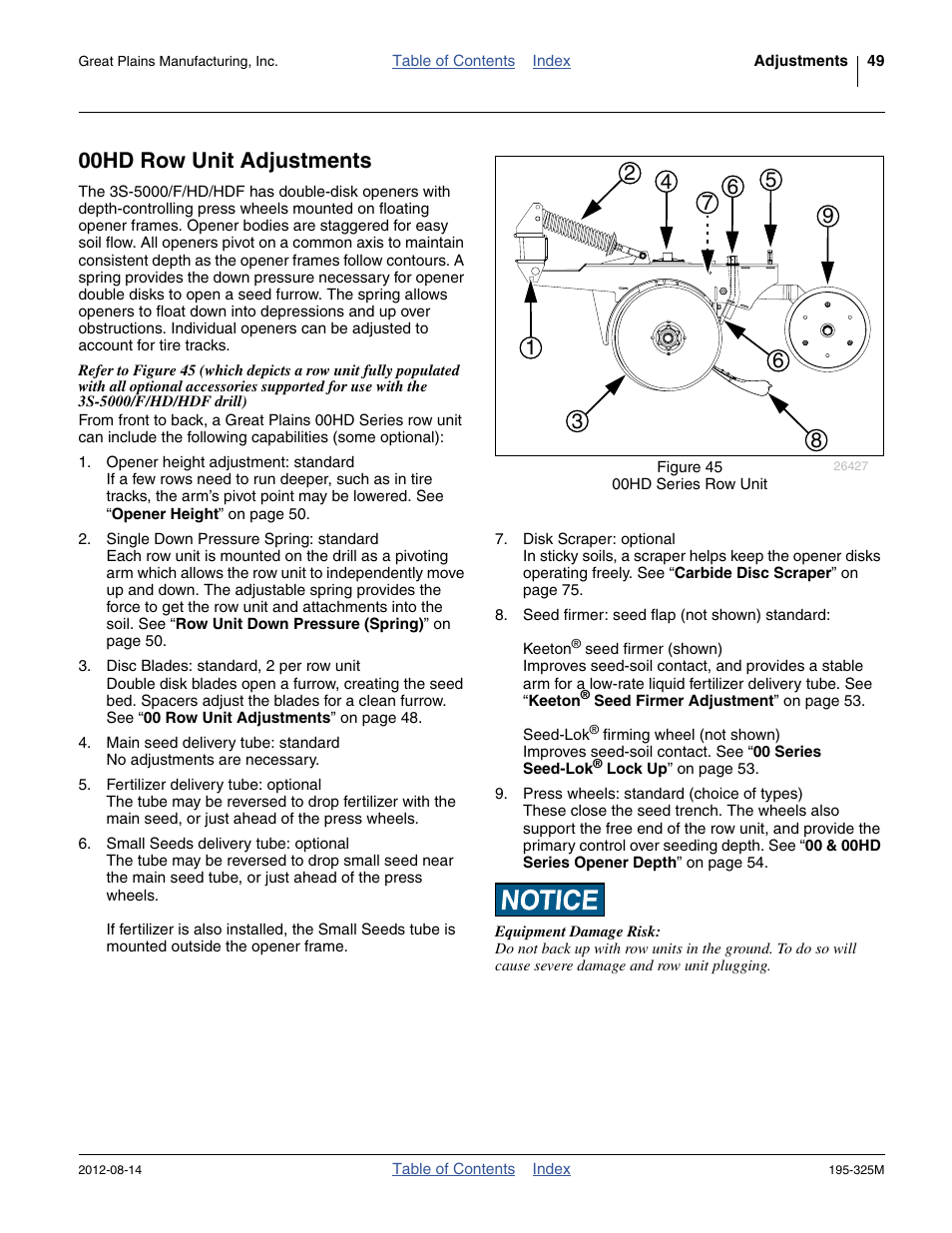 Great Plains Manufacturing, Inc. Table of Contents Index Adjustments 49

00HD Row Unit Adjustments

The 3S-5000/F/HD/HDF has double-disk openers with depth-controlling press wheels mounted on floating opener frames. Opener bodies are staggered for easy soil flow. All openers pivot on a common axis to maintain consistent depth as the opener frames follow contours. A spring provides the down pressure necessary for opener double disks to open a seed furrow. The spring allows openers to float down into depressions and up over obstructions. Individual openers can be adjusted to account for tire tracks.

Refer to Figure 45 (which depicts a row unit fully populated with all optional accessories supported for use with the 3S-5000/F/HD/HDF drill)

From front to back, a Great Plains 00HD Series row unit can include the following capabilities (some optional):

1. Opener height adjustment: standard
If a few rows need to run deeper, such as in tire tracks, the arm's pivot point may be lowered. See "Opener Height" on page 50.

2. Single Down Pressure Spring: standard
Each row unit is mounted on the drill as a pivoting arm which allows the row unit to independently move up and down. The adjustable spring provides the force to get the row unit and attachments into the soil. See "Row Unit Down Pressure (Spring)" on page 50.

3. Disc Blades: standard, 2 per row unit
Double disk blades open a furrow, creating the seed bed. Spacers adjust the blades for a clean furrow. See "00 Row Unit Adjustments" on page 48.

4. Main seed delivery tube: standard
No adjustments are necessary.

5. Fertilizer delivery tube: optional
The tube may be reversed to drop fertilizer with the main seed, or just ahead of the press wheels.

6. Small Seeds delivery tube: optional
The tube may be reversed to drop small seed near the main seed tube, or just ahead of the press wheels.

If fertilizer is also installed, the Small Seeds tube is mounted outside the opener frame.

2 4 7 6 5 9 1 6 3 8

Figure 45
00HD Series Row Unit
26427

7. Disk Scraper: optional
In sticky soils, a scraper helps keep the opener disks operating freely. See "Carbide Disc Scraper" on page 75.

8. Seed firmer: seed flap (not shown) standard:

Keeton® seed firmer (shown)
Improves seed-soil contact, and provides a stable arm for a low-rate liquid fertilizer delivery tube. See "Keeton® Seed Firmer Adjustment" on page 53.

Seed-Lok® firming wheel (not shown)
Improves seed-soil contact. See "00 Series Seed-Lok® Lock Up" on page 53.

9. Press wheels: standard (choice of types)
These close the seed trench. The wheels also support the free end of the row unit, and provide the primary control over seeding depth. See "00 & 00HD Series Opener Depth" on page 54.

NOTICE

Equipment Damage Risk:
Do not back up with row units in the ground. To do so will cause severe damage and row unit plugging.

2012-08-14 Table of Contents Index 195-325M